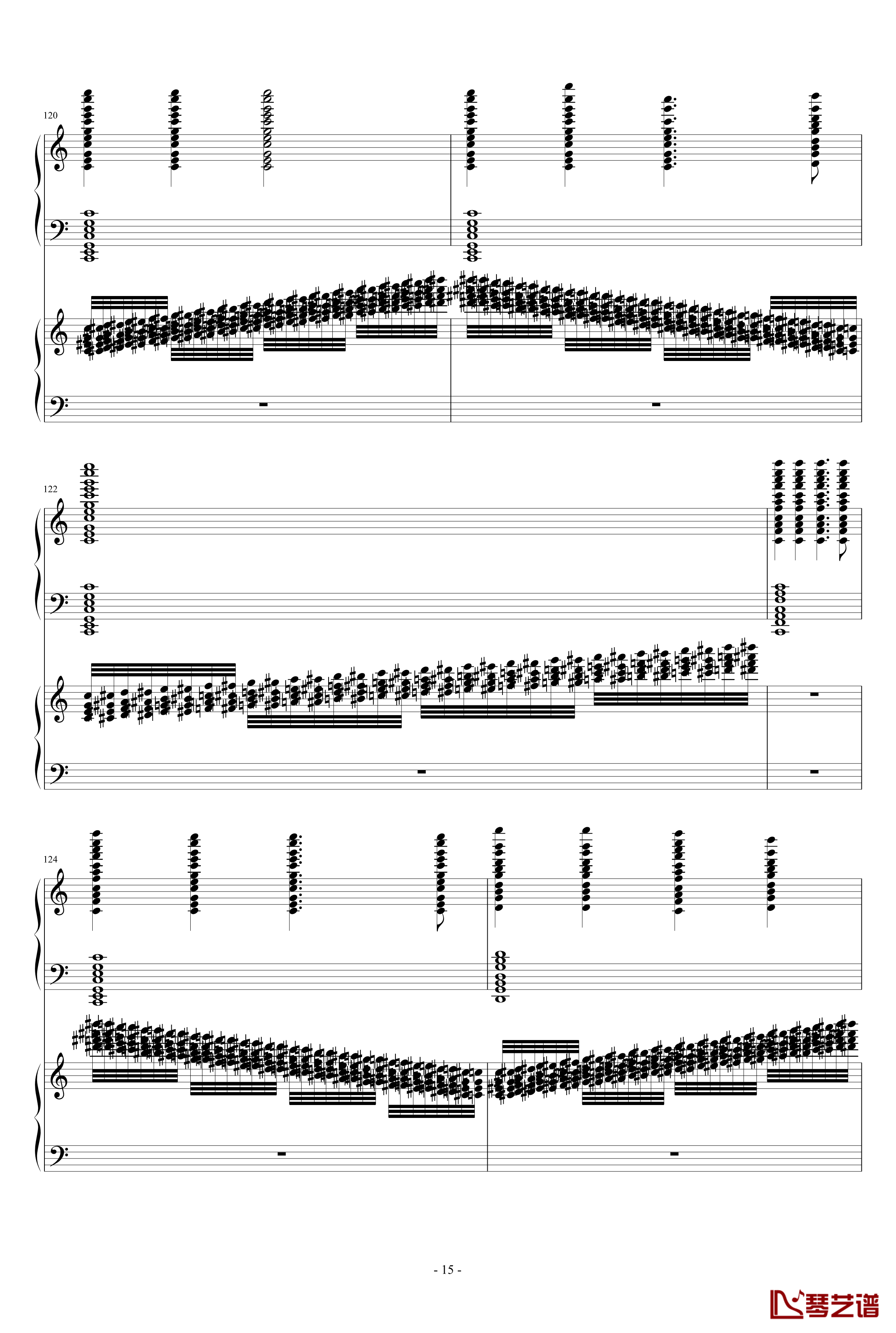 120

122

124

- 15 -

琴艺谱